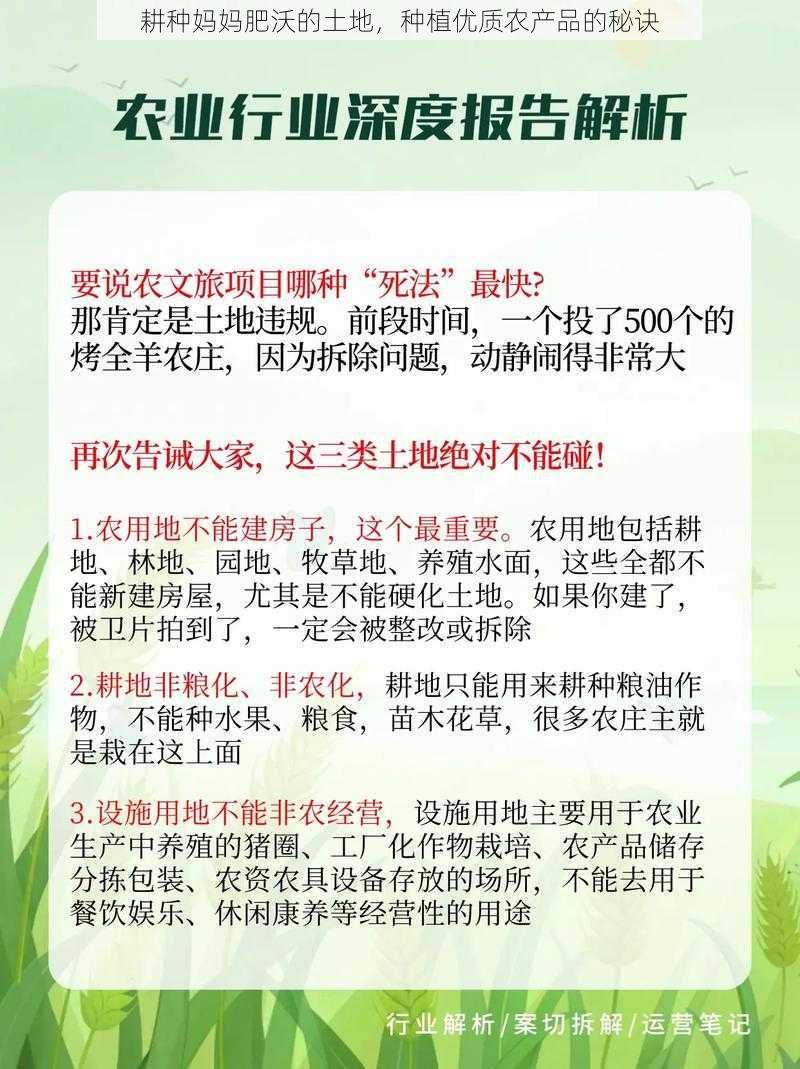 耕种妈妈肥沃的土地，种植优质农产品的秘诀

农业行业深度报告解析

要说农文旅项目哪种“死法”最快?
那肯定是土地违规。前段时间，一个投了500个的烤全羊农庄，因为拆除问题，动静闹得非常大

再次告诫大家，这三类土地绝对不能碰!

1.农用地不能建房子，这个最重要。农用地包括耕地、林地、园地、牧草地、养殖水面，这些全都不能新建房屋，尤其是不能硬化土地。如果你建了，被卫片拍到了，一定会被整改或拆除

2.耕地非粮化、非农化，耕地只能用来耕种粮油作物，不能种水果、粮食，苗木花草，很多农庄主就是栽在这上面

3.设施用地不能非农经营，设施用地主要用于农业生产中养殖的猪圈、工厂化作物栽培、农产品储存分拣包装、农资农具设备存放的场所，不能去用于餐饮娱乐、休闲康养等经营性的用途

行业解析/案切拆解/运营笔记